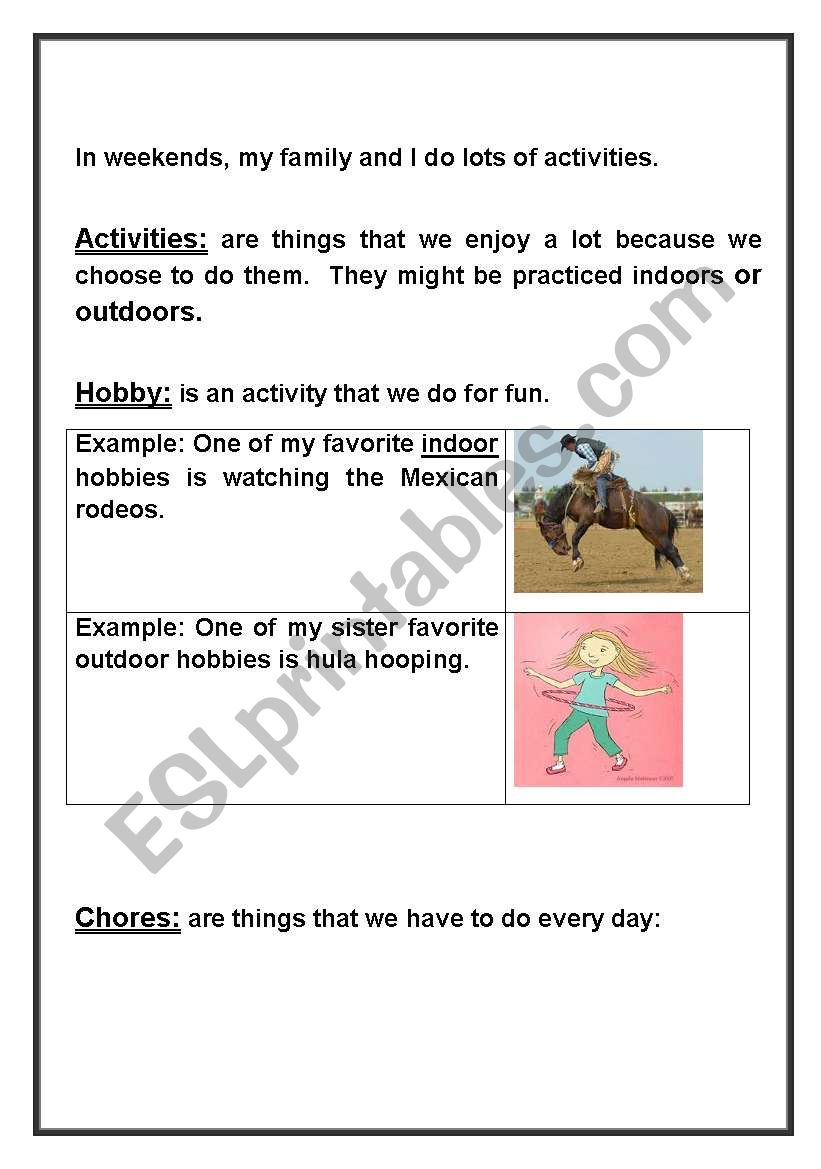 In weekends, my family and I do lots of activities.

Activities: are things that we enjoy a lot because we choose to do them. They might be practiced indoors or outdoors.

Hobby: is an activity that we do for fun.

| Example: One of my favorite indoor hobbies is watching the Mexican rodeos. | |
|---|---|
| Example: One of my sister favorite outdoor hobbies is hula hooping. | |

Chores: are things that we have to do every day:

ESLprintables.com